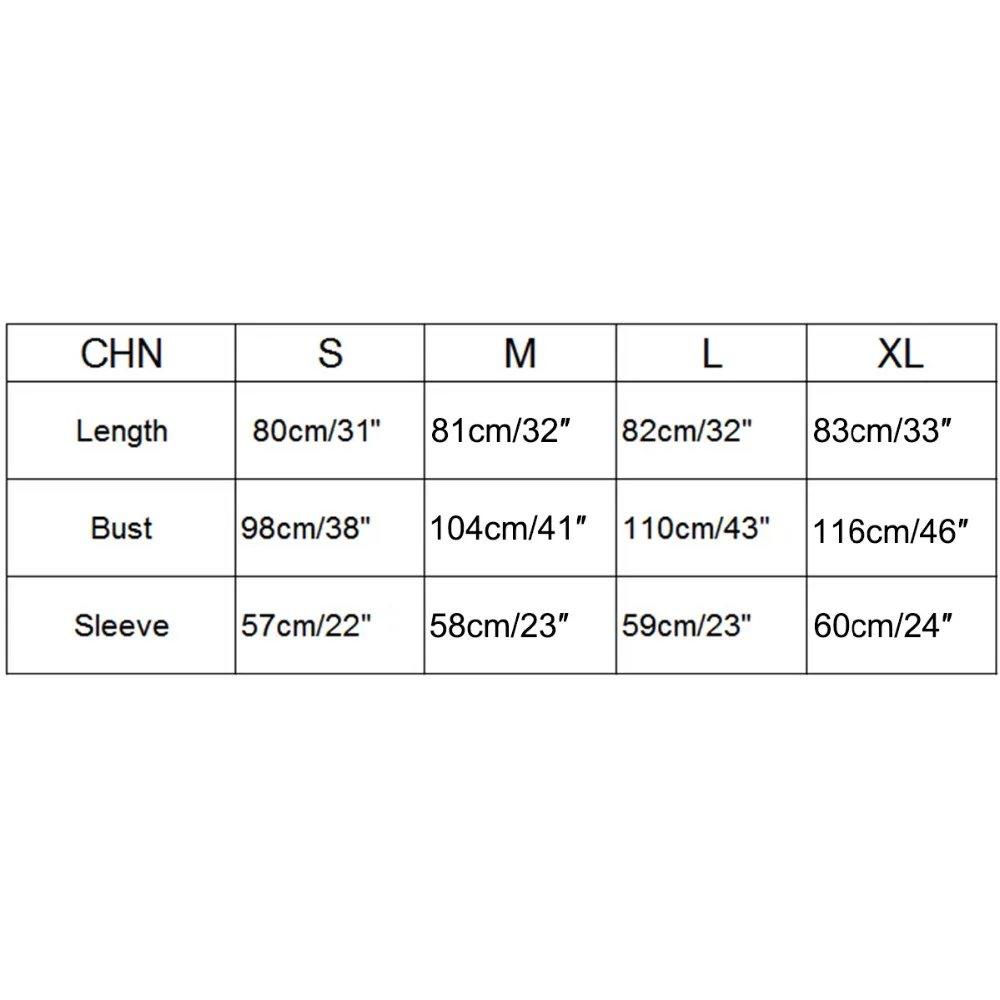 | CHN | S | M | L | XL |
|---|---|---|---|---|
| Length | 80cm/31" | 81cm/32″ | 82cm/32" | 83cm/33″ |
| Bust | 98cm/38" | 104cm/41″ | 110cm/43" | 116cm/46″ |
| Sleeve | 57cm/22" | 58cm/23″ | 59cm/23" | 60cm/24″ |